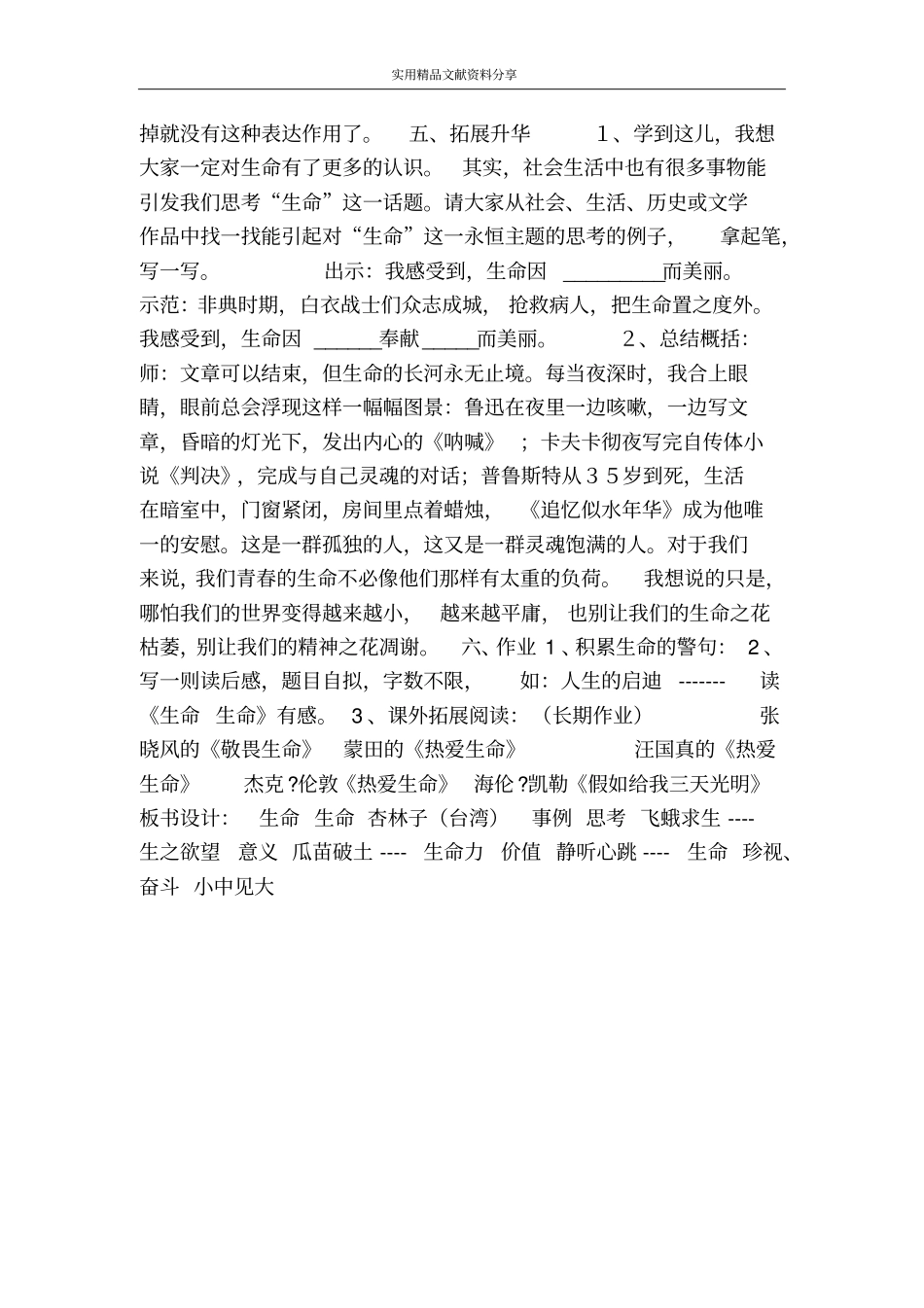 实用精品文献资料分享

掉就没有这种表达作用了。 五、拓展升华 1、学到这儿，我想大家一定对生命有了更多的认识。 其实，社会生活中也有很多事物能引发我们思考“生命”这一话题。请大家从社会、生活、历史或文学作品中找一找能引起对“生命”这一永恒主题的思考的例子， 拿起笔，写一写。 出示：我感受到，生命因 _________而美丽。 示范：非典时期，白衣战士们众志成城， 抢救病人，把生命置之度外。我感受到，生命因 ______奉献_____而美丽。 2、总结概括：师：文章可以结束，但生命的长河永无止境。每当夜深时，我合上眼睛，眼前总会浮现这样一幅幅图景：鲁迅在夜里一边咳嗽，一边写文章，昏暗的灯光下，发出内心的《呐喊》 ；卡夫卡彻夜写完自传体小说《判决》，完成与自己灵魂的对话；普鲁斯特从３５岁到死，生活在暗室中，门窗紧闭，房间里点着蜡烛， 《追忆似水年华》成为他唯一的安慰。这是一群孤独的人，这又是一群灵魂饱满的人。对于我们来说，我们青春的生命不必像他们那样有太重的负荷。 我想说的只是，哪怕我们的世界变得越来越小， 越来越平庸， 也别让我们的生命之花枯萎，别让我们的精神之花凋谢。 六、作业 1、积累生命的警句： 2、写一则读后感，题目自拟，字数不限， 如：人生的启迪 ------- 读《生命 生命》有感。 3、课外拓展阅读：（长期作业） 张晓风的《敬畏生命》 蒙田的《热爱生命》 汪国真的《热爱生命》 杰克?伦敦《热爱生命》 海伦?凯勒《假如给我三天光明》 板书设计： 生命 生命 杏林子（台湾） 事例 思考 飞蛾求生 ---- 生之欲望 意义 瓜苗破土 ---- 生命力 价值 静听心跳 ---- 生命 珍视、奋斗 小中见大